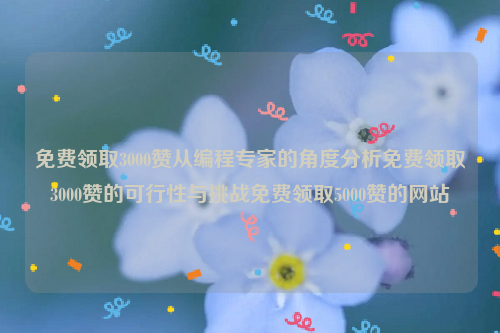 免费领取3000赞从编程专家的角度分析免费领取3000赞的可行性与挑战免费领取5000赞的网站